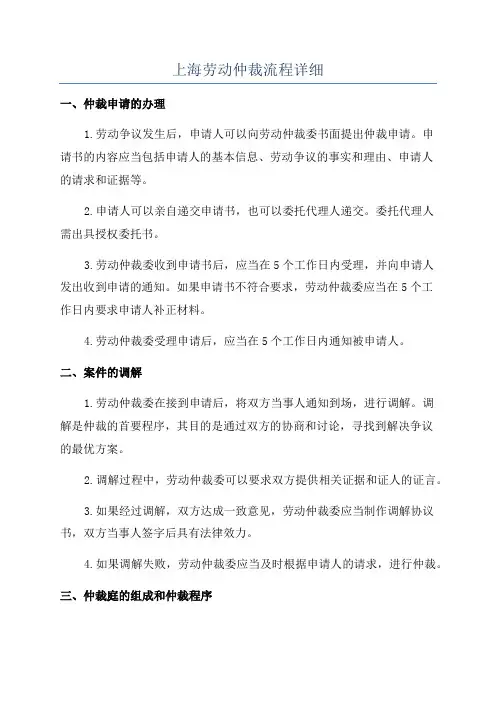 上海劳动仲裁流程详细

一、仲裁申请的办理

1.劳动争议发生后，申请人可以向劳动仲裁委书面提出仲裁申请。申请书的内容应当包括申请人的基本信息、劳动争议的事实和理由、申请人的请求和证据等。

2.申请人可以亲自递交申请书，也可以委托代理人递交。委托代理人需出具授权委托书。

3.劳动仲裁委收到申请书后，应当在5个工作日内受理，并向申请人发出收到申请的通知。如果申请书不符合要求，劳动仲裁委应当在5个工作日内要求申请人补正材料。

4.劳动仲裁委受理申请后，应当在5个工作日内通知被申请人。

二、案件的调解

1.劳动仲裁委在接到申请后，将双方当事人通知到场，进行调解。调解是仲裁的首要程序，其目的是通过双方的协商和讨论，寻找到解决争议的最优方案。

2.调解过程中，劳动仲裁委可以要求双方提供相关证据和证人的证言。

3.如果经过调解，双方达成一致意见，劳动仲裁委应当制作调解协议书，双方当事人签字后具有法律效力。

4.如果调解失败，劳动仲裁委应当及时根据申请人的请求，进行仲裁。

三、仲裁庭的组成和仲裁程序